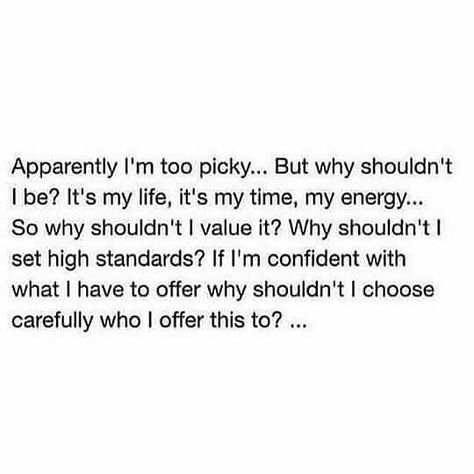 Apparently I'm too picky... But why shouldn't I be? It's my life, it's my time, my energy... So why shouldn't I value it? Why shouldn't I set high standards? If I'm confident with what I have to offer why shouldn't I choose carefully who I offer this to? ...